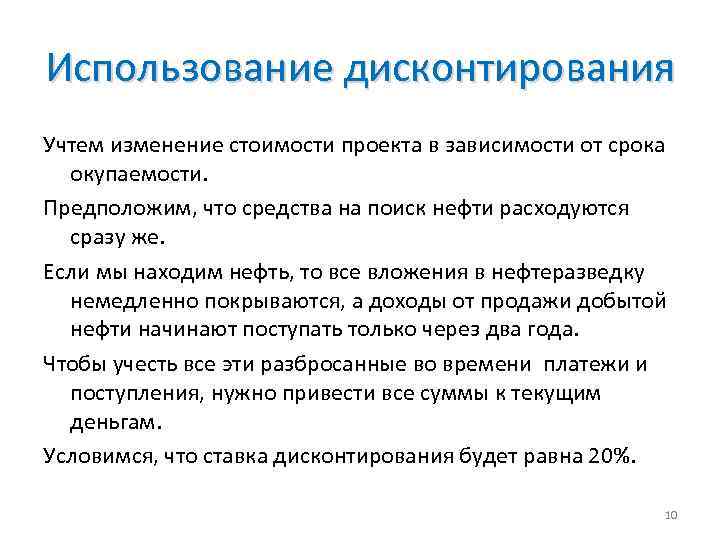 Использование дисконтирования

Учтем изменение стоимости проекта в зависимости от срока окупаемости.

Предположим, что средства на поиск нефти расходуются сразу же.

Если мы находим нефть, то все вложения в нефтеразведку немедленно покрываются, а доходы от продажи добытой нефти начинают поступать только через два года.

Чтобы учесть все эти разбросанные во времени платежи и поступления, нужно привести все суммы к текущим деньгам.

Условимся, что ставка дисконтирования будет равна 20%.

10